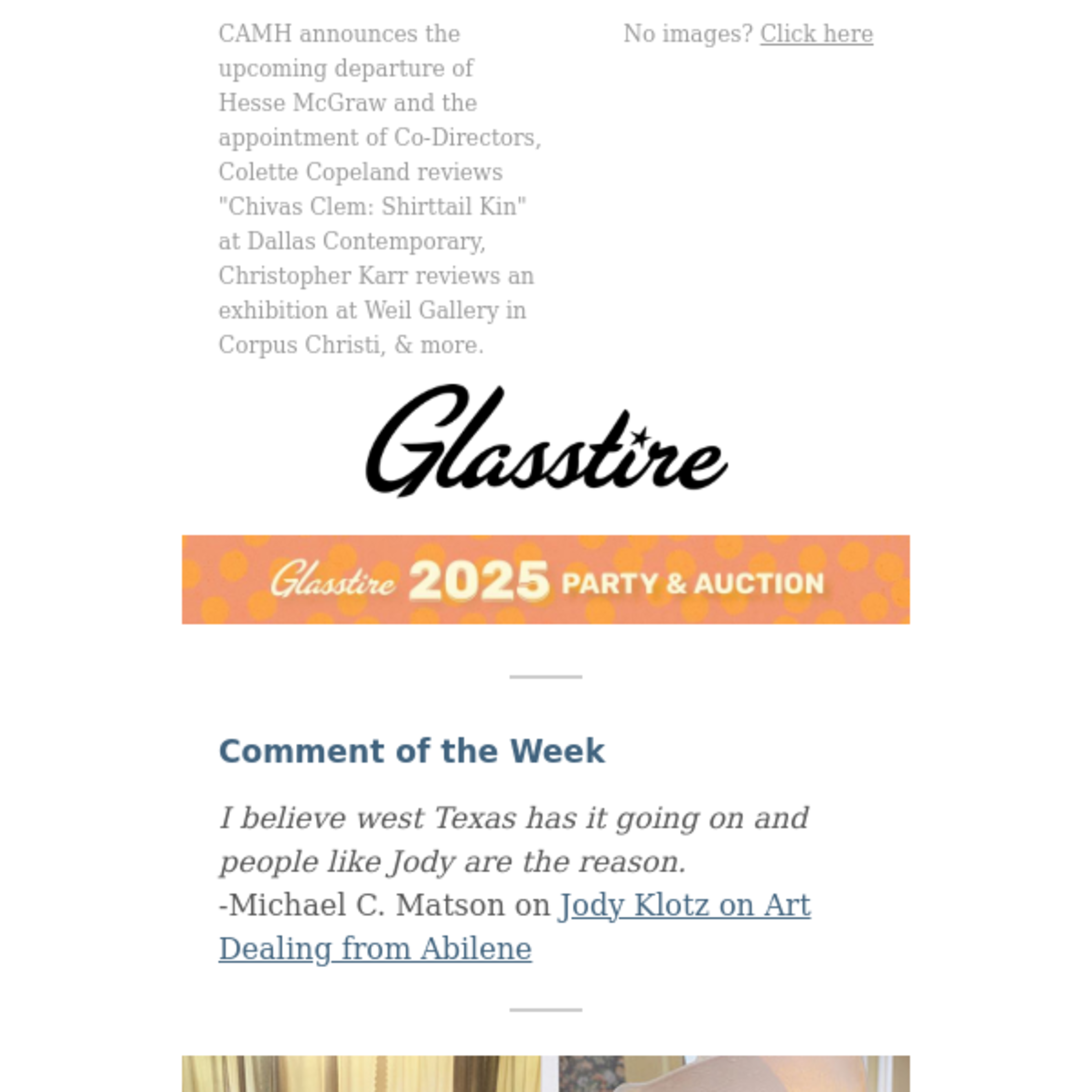 CAMH announces the upcoming departure of Hesse McGraw and the appointment of Co-Directors, Colette Copeland reviews "Chivas Clem: Shirttail Kin" at Dallas Contemporary, Christopher Karr reviews an exhibition at Weil Gallery in Corpus Christi, & more.

No images? Click here

Glasstire

Glasstire 2025 PARTY & AUCTION

Comment of the Week

I believe west Texas has it going on and people like Jody are the reason.
-Michael C. Matson on Jody Klotz on Art Dealing from Abilene